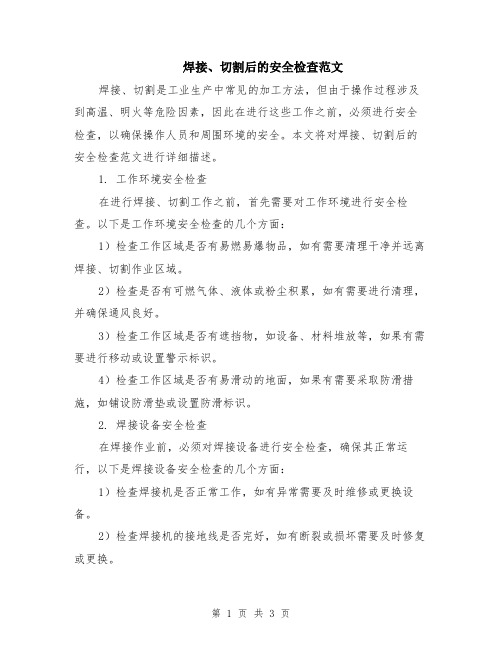 焊接、切割后的安全检查范文

焊接、切割是工业生产中常见的加工方法，但由于操作过程涉及到高温、明火等危险因素，因此在进行这些工作之前，必须进行安全检查，以确保操作人员和周围环境的安全。本文将对焊接、切割后的安全检查范文进行详细描述。

1. 工作环境安全检查

在进行焊接、切割工作之前，首先需要对工作环境进行安全检查。以下是工作环境安全检查的几个方面：

1）检查工作区域是否有易燃易爆物品，如有需要清理干净并远离焊接、切割作业区域。

2）检查是否有可燃气体、液体或粉尘积累，如有需要进行清理，并确保通风良好。

3）检查工作区域是否有遮挡物，如设备、材料堆放等，如果有需要进行移动或设置警示标识。

4）检查工作区域是否有易滑动的地面，如果有需要采取防滑措施，如铺设防滑垫或设置防滑标识。

2. 焊接设备安全检查

在焊接作业前，必须对焊接设备进行安全检查，确保其正常运行，以下是焊接设备安全检查的几个方面：

1）检查焊接机是否正常工作，如有异常需要及时维修或更换设备。

2）检查焊接机的接地线是否完好，如有断裂或损坏需要及时修复或更换。

第 1 页 共 3 页